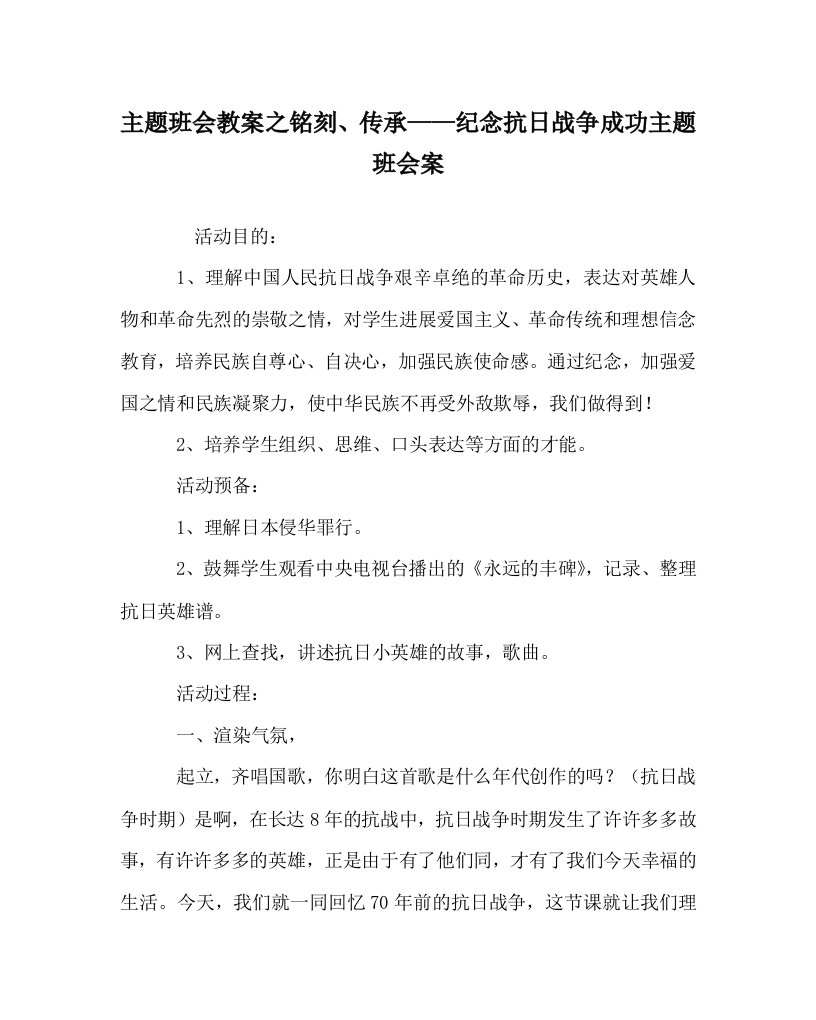 主题班会教案之铭刻、传承——纪念抗日战争成功主题班会案

活动目的：

1、理解中国人民抗日战争艰辛卓绝的革命历史，表达对英雄人物和革命先烈的崇敬之情，对学生进展爱国主义、革命传统和理想信念教育，培养民族自尊心、自决心，加强民族使命感。通过纪念，加强爱国之情和民族凝聚力，使中华民族不再受外敌欺辱，我们做得到！

2、培养学生组织、思维、口头表达等方面的才能。

活动预备：

1、理解日本侵华罪行。

2、鼓舞学生观看中央电视台播出的《永远的丰碑》，记录、整理抗日英雄谱。

3、网上查找，讲述抗日小英雄的故事，歌曲。

活动过程：

一、渲染气氛，

起立，齐唱国歌，你明白这首歌是什么年代创作的吗？（抗日战争时期）是啊，在长达8年的抗战中，抗日战争时期发生了许许多多故事，有许许多多的英雄，正是由于有了他们同，才有了我们今天幸福的生活。今天，我们就一同回忆70年前的抗日战争，这节课就让我们理